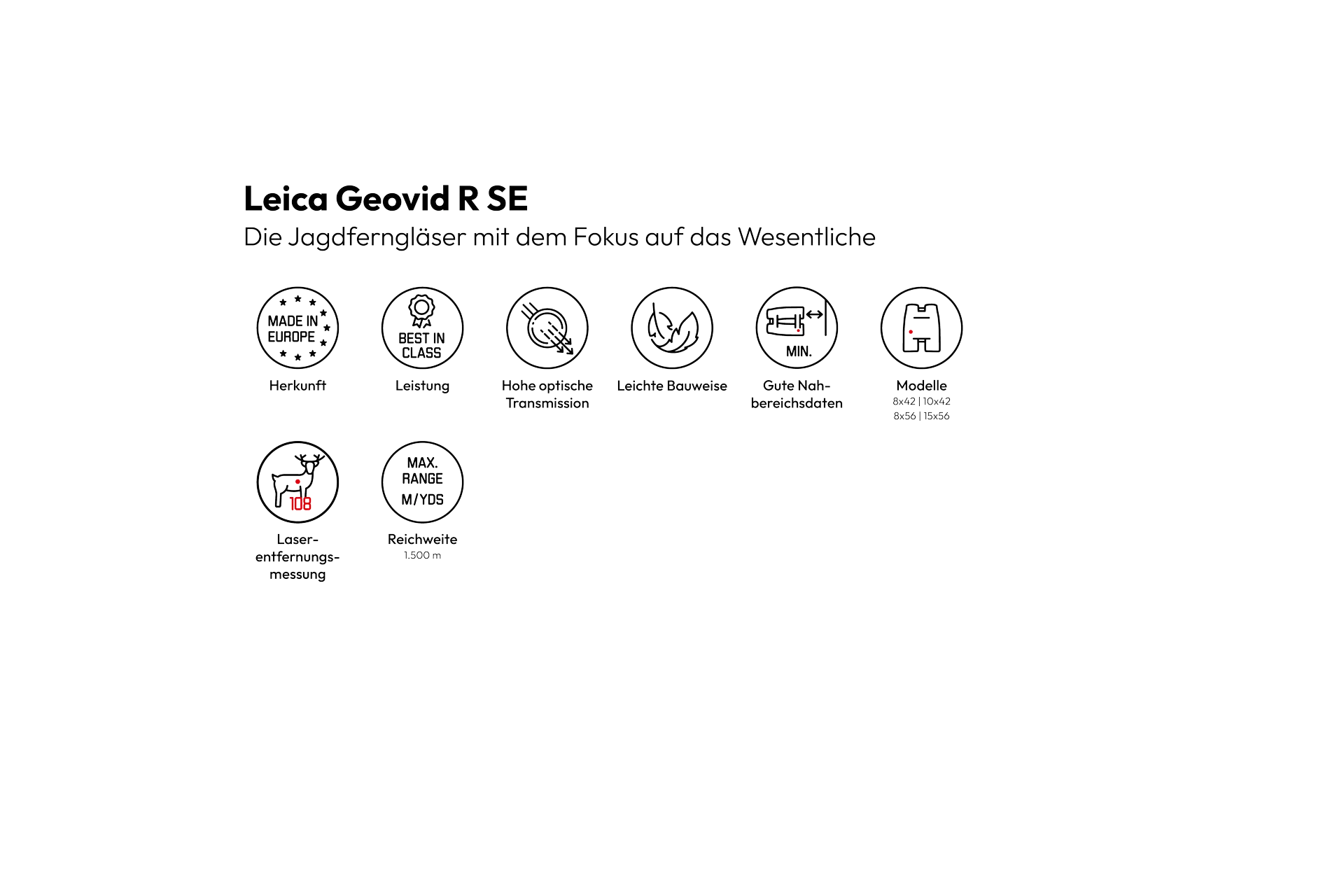 Leica Geovid R SE

Die Jagdferngläser mit dem Fokus auf das Wesentliche

MADE IN EUROPE

Herkunft

BEST IN CLASS

Leistung

Hohe optische Transmission

Leichte Bauweise

MIN.

Gute Nahbereichsdaten

Modelle
8x42 | 10x42
8x56 | 15x56

108

Laserentfernungsmessung

MAX. RANGE M/YDS

Reichweite
1.500 m